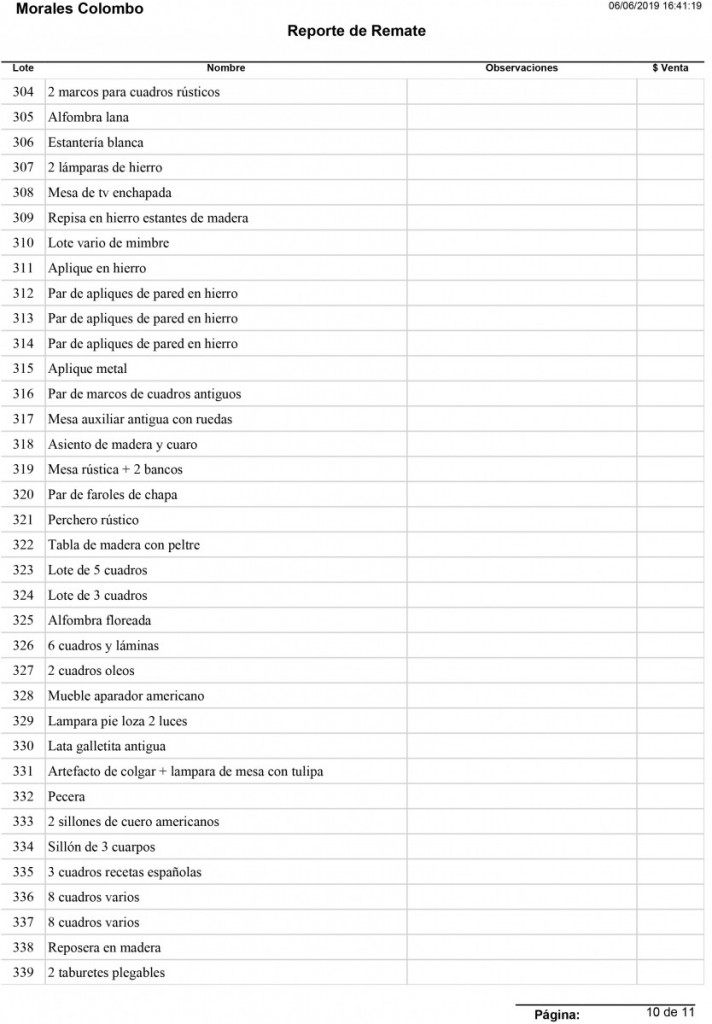 Morales Colombo

06/06/2019 16:41:19

Reporte de Remate

| Lote | Nombre | Observaciones | $ Venta |
|---|---|---|---|
| 304 | 2 marcos para cuadros rústicos | | |
| 305 | Alfombra lana | | |
| 306 | Estantería blanca | | |
| 307 | 2 lámparas de hierro | | |
| 308 | Mesa de tv enchapada | | |
| 309 | Repisa en hierro estantes de madera | | |
| 310 | Lote vario de mimbre | | |
| 311 | Aplique en hierro | | |
| 312 | Par de apliques de pared en hierro | | |
| 313 | Par de apliques de pared en hierro | | |
| 314 | Par de apliques de pared en hierro | | |
| 315 | Aplique metal | | |
| 316 | Par de marcos de cuadros antiguos | | |
| 317 | Mesa auxiliar antigua con ruedas | | |
| 318 | Asiento de madera y cuaro | | |
| 319 | Mesa rústica + 2 bancos | | |
| 320 | Par de faroles de chapa | | |
| 321 | Perchero rústico | | |
| 322 | Tabla de madera con peltre | | |
| 323 | Lote de 5 cuadros | | |
| 324 | Lote de 3 cuadros | | |
| 325 | Alfombra floreada | | |
| 326 | 6 cuadros y láminas | | |
| 327 | 2 cuadros oleos | | |
| 328 | Mueble aparador americano | | |
| 329 | Lampara pie loza 2 luces | | |
| 330 | Lata galletita antigua | | |
| 331 | Artefacto de colgar + lampara de mesa con tulipa | | |
| 332 | Pecera | | |
| 333 | 2 sillones de cuero americanos | | |
| 334 | Sillón de 3 cuarpos | | |
| 335 | 3 cuadros recetas españolas | | |
| 336 | 8 cuadros varios | | |
| 337 | 8 cuadros varios | | |
| 338 | Reposera en madera | | |
| 339 | 2 taburetes plegables | | |

Página: 10 de 11